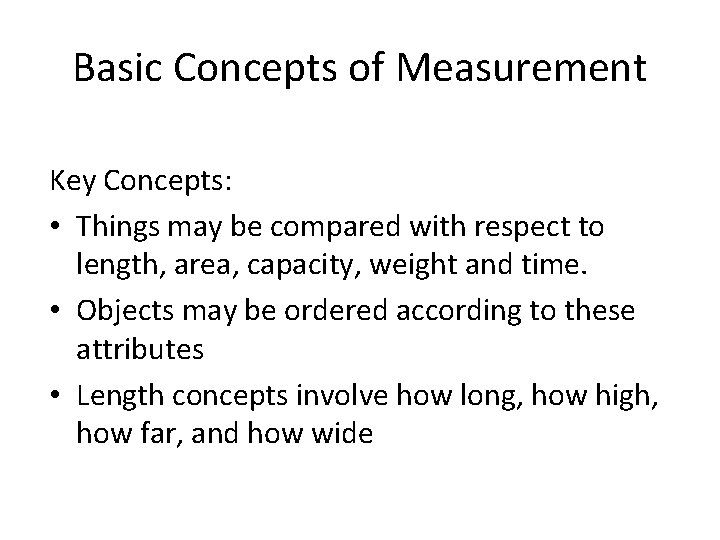 Basic Concepts of Measurement

Key Concepts:
• Things may be compared with respect to length, area, capacity, weight and time.
• Objects may be ordered according to these attributes
• Length concepts involve how long, how high, how far, and how wide